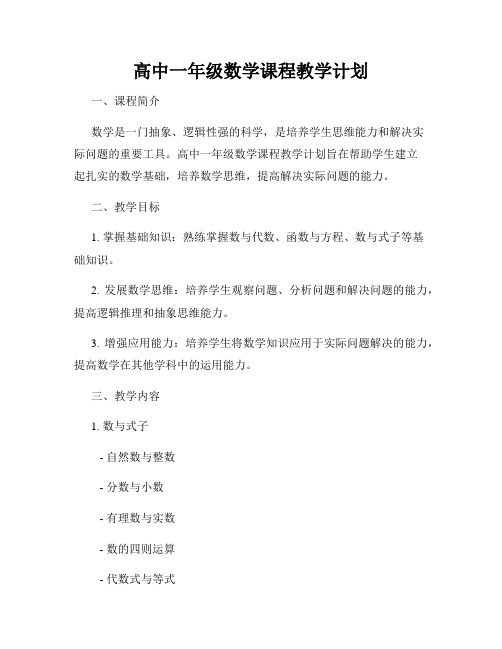 高中一年级数学课程教学计划

一、课程简介

数学是一门抽象、逻辑性强的科学，是培养学生思维能力和解决实际问题的重要工具。高中一年级数学课程教学计划旨在帮助学生建立起扎实的数学基础，培养数学思维，提高解决实际问题的能力。

二、教学目标

1. 掌握基础知识：熟练掌握数与代数、函数与方程、数与式子等基础知识。

2. 发展数学思维：培养学生观察问题、分析问题和解决问题的能力，提高逻辑推理和抽象思维能力。

3. 增强应用能力：培养学生将数学知识应用于实际问题解决的能力，提高数学在其他学科中的运用能力。

三、教学内容

1. 数与式子

- 自然数与整数

- 分数与小数

- 有理数与实数

- 数的四则运算

- 代数式与等式